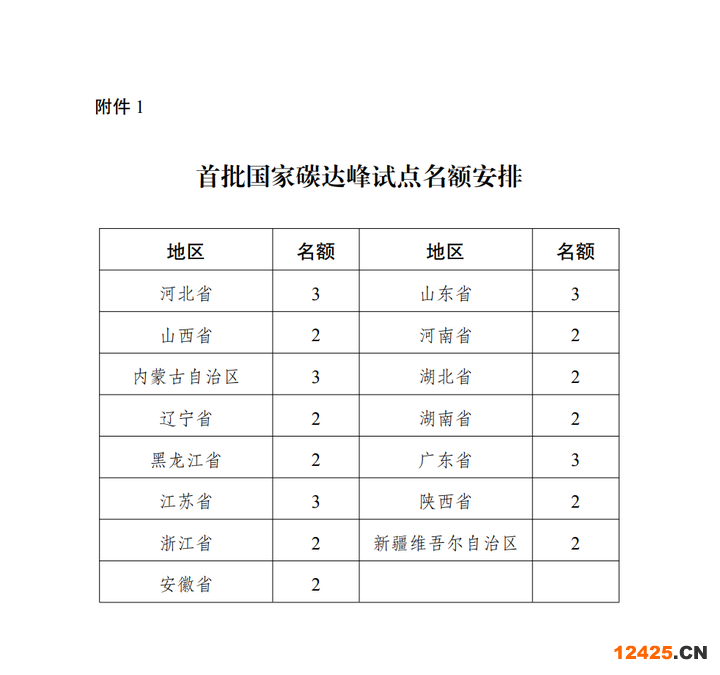 附件 1

首批国家碳达峰试点名额安排

| 地区 | 名额 | 地区 | 名额 |
|---|---|---|---|
| 河北省 | 3 | 山东省 | 3 |
| 山西省 | 2 | 河南省 | 2 |
| 内蒙古自治区 | 3 | 湖北省 | 2 |
| 辽宁省 | 2 | 湖南省 | 2 |
| 黑龙江省 | 2 | 广东省 | 3 |
| 江苏省 | 3 | 陕西省 | 2 |
| 浙江省 | 2 | 新疆维吾尔自治区 | 2 |
| 安徽省 | 2 | | |

12425.CN